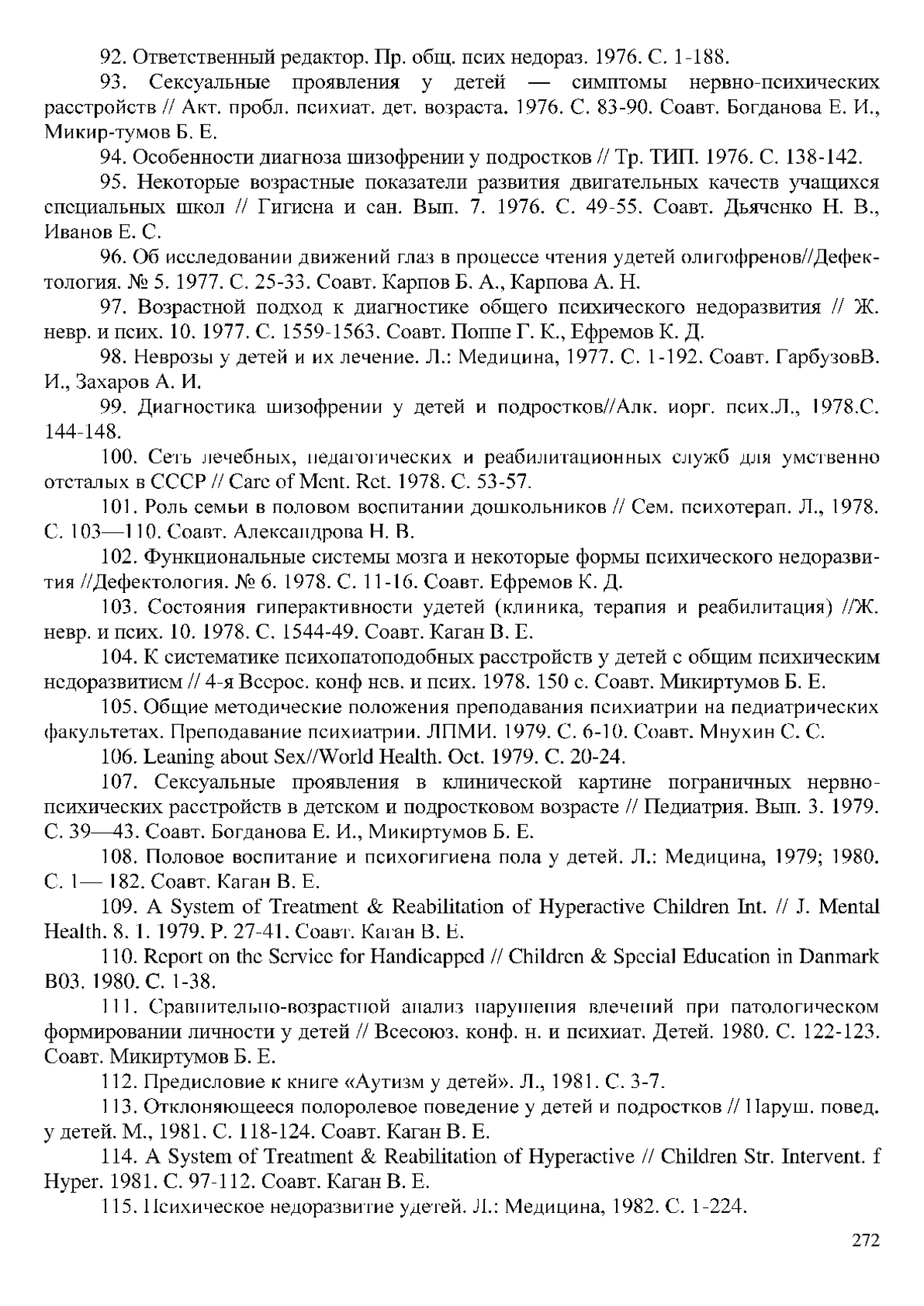 92. Ответственный редактор. Пр. общ. псих недораз. 1976. С. 1-188.

93. Сексуальные проявления у детей — симптомы нервно-психических расстройств // Акт. пробл. психиат. дет. возраста. 1976. С. 83-90. Соавт. Богданова Е. И., Микир-тумов Б. Е.

94. Особенности диагноза шизофрении у подростков // Тр. ТИП. 1976. С. 138-142.

95. Некоторые возрастные показатели развития двигательных качеств учащихся специальных школ // Гигиена и сан. Вып. 7. 1976. С. 49-55. Соавт. Дьяченко Н. В., Иванов Е. С.

96. Об исследовании движений глаз в процессе чтения удетей олигофренов//Дефектология. № 5. 1977. С. 25-33. Соавт. Карпов Б. А., Карпова А. Н.

97. Возрастной подход к диагностике общего психического недоразвития // Ж. невр. и псих. 10. 1977. С. 1559-1563. Соавт. Поппе Г. К., Ефремов К. Д.

98. Неврозы у детей и их лечение. Л.: Медицина, 1977. С. 1-192. Соавт. ГарбузовВ. И., Захаров А. И.

99. Диагностика шизофрении у детей и подростков//Алк. иорг. псих.Л., 1978.С. 144-148.

100. Сеть лечебных, педагогических и реабилитационных служб для умственно отсталых в СССР // Care of Ment. Ret. 1978. С. 53-57.

101. Роль семьи в половом воспитании дошкольников // Сем. психотерап. Л., 1978. С. 103—110. Соавт. Александрова Н. В.

102. Функциональные системы мозга и некоторые формы психического недоразвития //Дефектология. № 6. 1978. С. 11-16. Соавт. Ефремов К. Д.

103. Состояния гиперактивности удетей (клиника, терапия и реабилитация) //Ж. невр. и псих. 10. 1978. С. 1544-49. Соавт. Каган В. Е.

104. К систематике психопатоподобных расстройств у детей с общим психическим недоразвитием // 4-я Всерос. конф нев. и псих. 1978. 150 с. Соавт. Микиртумов Б. Е.

105. Общие методические положения преподавания психиатрии на педиатрических факультетах. Преподавание психиатрии. ЛПМИ. 1979. С. 6-10. Соавт. Мнухин С. С.

106. Leaning about Sex//World Health. Oct. 1979. С. 20-24.

107. Сексуальные проявления в клинической картине пограничных нервно-психических расстройств в детском и подростковом возрасте // Педиатрия. Вып. 3. 1979. С. 39—43. Соавт. Богданова Е. И., Микиртумов Б. Е.

108. Половое воспитание и психогигиена пола у детей. Л.: Медицина, 1979; 1980. С. 1— 182. Соавт. Каган В. Е.

109. A System of Treatment & Reabilitation of Hyperactive Children Int. // J. Mental Health. 8. 1. 1979. P. 27-41. Соавт. Каган В. Е.

110. Report on the Service for Handicapped // Children & Special Education in Danmark B03. 1980. С. 1-38.

111. Сравнительно-возрастной анализ нарушения влечений при патологическом формировании личности у детей // Всесоюз. конф. н. и психиат. Детей. 1980. С. 122-123. Соавт. Микиртумов Б. Е.

112. Предисловие к книге «Аутизм у детей». Л., 1981. С. 3-7.

113. Отклоняющееся полоролевое поведение у детей и подростков // Наруш. повед. у детей. М., 1981. С. 118-124. Соавт. Каган В. Е.

114. A System of Treatment & Reabilitation of Hyperactive // Children Str. Intervent. f Hyper. 1981. С. 97-112. Соавт. Каган В. Е.

115. Психическое недоразвитие удетей. Л.: Медицина, 1982. С. 1-224.

272